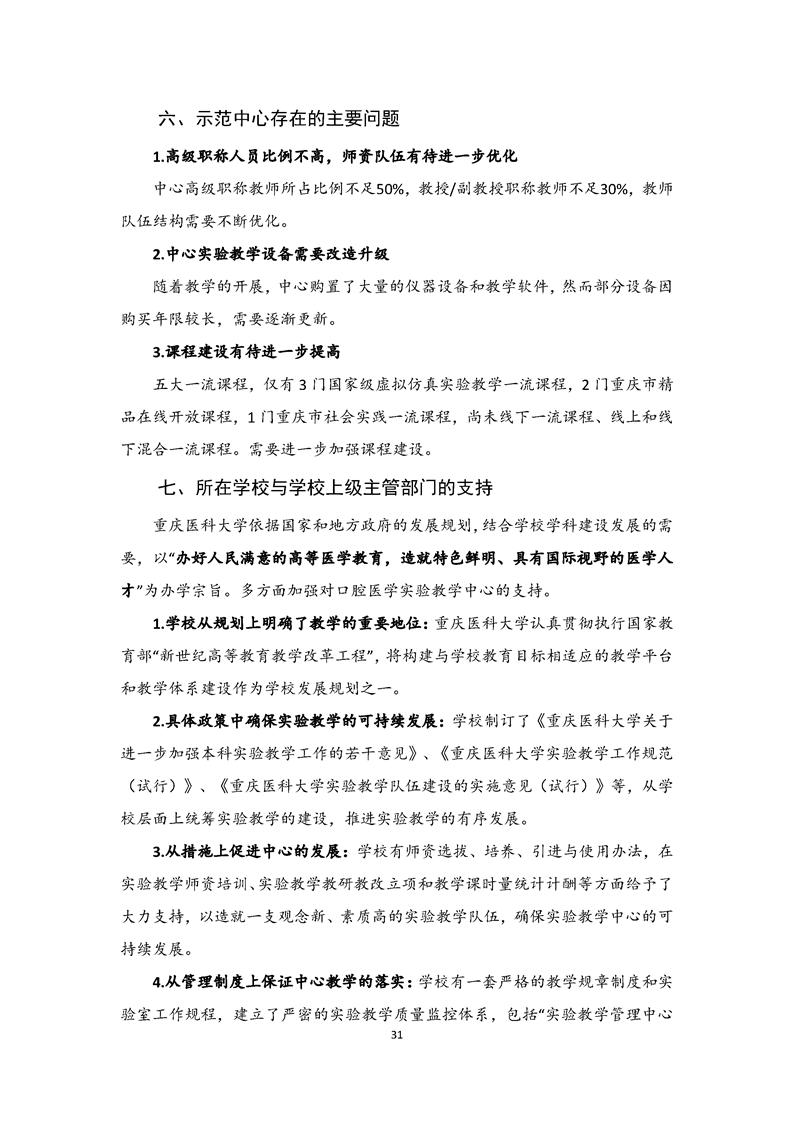 六、示范中心存在的主要问题

1.高级职称人员比例不高，师资队伍有待进一步优化

中心高级职称教师所占比例不足50%，教授/副教授职称教师不足30%，教师队伍结构需要不断优化。

2.中心实验教学设备需要改造升级

随着教学的开展，中心购置了大量的仪器设备和教学软件，然而部分设备因购买年限较长，需要逐渐更新。

3.课程建设有待进一步提高

五大一流课程，仅有3门国家级虚拟仿真实验教学一流课程，2门重庆市精品在线开放课程，1门重庆市社会实践一流课程，尚未线下一流课程、线上和线下混合一流课程。需要进一步加强课程建设。

七、所在学校与学校上级主管部门的支持

重庆医科大学依据国家和地方政府的发展规划，结合学校学科建设发展的需要，以“办好人民满意的高等医学教育，造就特色鲜明、具有国际视野的医学人才”为办学宗旨。多方面加强对口腔医学实验教学中心的支持。

1.学校从规划上明确了教学的重要地位：重庆医科大学认真贯彻执行国家教育部“新世纪高等教育教学改革工程”，将构建与学校教育目标相适应的教学平台和教学体系建设作为学校发展规划之一。

2.具体政策中确保实验教学的可持续发展：学校制订了《重庆医科大学关于进一步加强本科实验教学工作的若干意见》、《重庆医科大学实验教学工作规范（试行）》、《重庆医科大学实验教学队伍建设的实施意见（试行）》等，从学校层面上统筹实验教学的建设，推进实验教学的有序发展。

3.从措施上促进中心的发展：学校有师资选拔、培养、引进与使用办法，在实验教学师资培训、实验教学教研教改立项和教学课时量统计计酬等方面给予了大力支持，以造就一支观念新、素质高的实验教学队伍，确保实验教学中心的可持续发展。

4.从管理制度上保证中心教学的落实：学校有一套严格的教学规章制度和实验室工作规程，建立了严密的实验教学质量监控体系，包括“实验教学管理中心

31